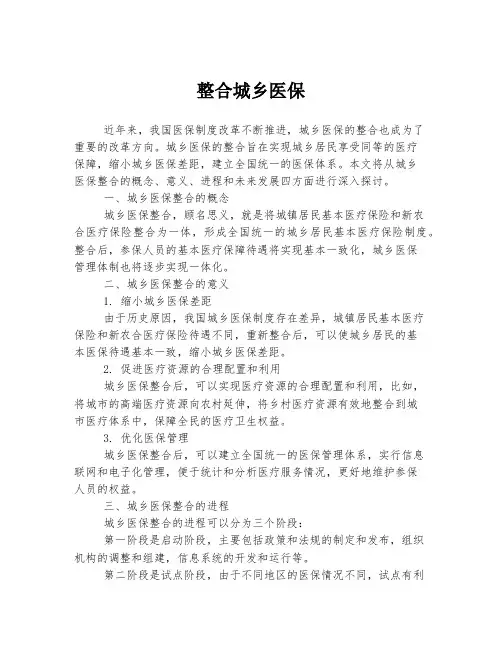 整合城乡医保

近年来，我国医保制度改革不断推进，城乡医保的整合也成为了重要的改革方向。城乡医保的整合旨在实现城乡居民享受同等的医疗保障，缩小城乡医保差距，建立全国统一的医保体系。本文将从城乡医保整合的概念、意义、进程和未来发展四方面进行深入探讨。

一、城乡医保整合的概念

城乡医保整合，顾名思义，就是将城镇居民基本医疗保险和新农合医疗保险整合为一体，形成全国统一的城乡居民基本医疗保险制度。整合后，参保人员的基本医疗保障待遇将实现基本一致化，城乡医保管理体制也将逐步实现一体化。

二、城乡医保整合的意义

1. 缩小城乡医保差距

由于历史原因，我国城乡医保制度存在差异，城镇居民基本医疗保险和新农合医疗保险待遇不同，重新整合后，可以使城乡居民的基本医保待遇基本一致，缩小城乡医保差距。

2. 促进医疗资源的合理配置和利用

城乡医保整合后，可以实现医疗资源的合理配置和利用，比如，将城市的高端医疗资源向农村延伸，将乡村医疗资源有效地整合到城市医疗体系中，保障全民的医疗卫生权益。

3. 优化医保管理

城乡医保整合后，可以建立全国统一的医保管理体系，实行信息联网和电子化管理，便于统计和分析医疗服务情况，更好地维护参保人员的权益。

三、城乡医保整合的进程

城乡医保整合的进程可以分为三个阶段：

第一阶段是启动阶段，主要包括政策和法规的制定和发布，组织机构的调整和组建，信息系统的开发和运行等。

第二阶段是试点阶段，由于不同地区的医保情况不同，试点有利